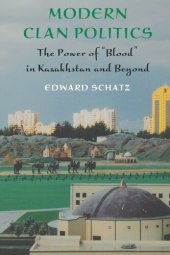 MODERN CLAN POLITICS

The Power of "Blood" in Kazakhstan and Beyond

EDWARD SCHATZ